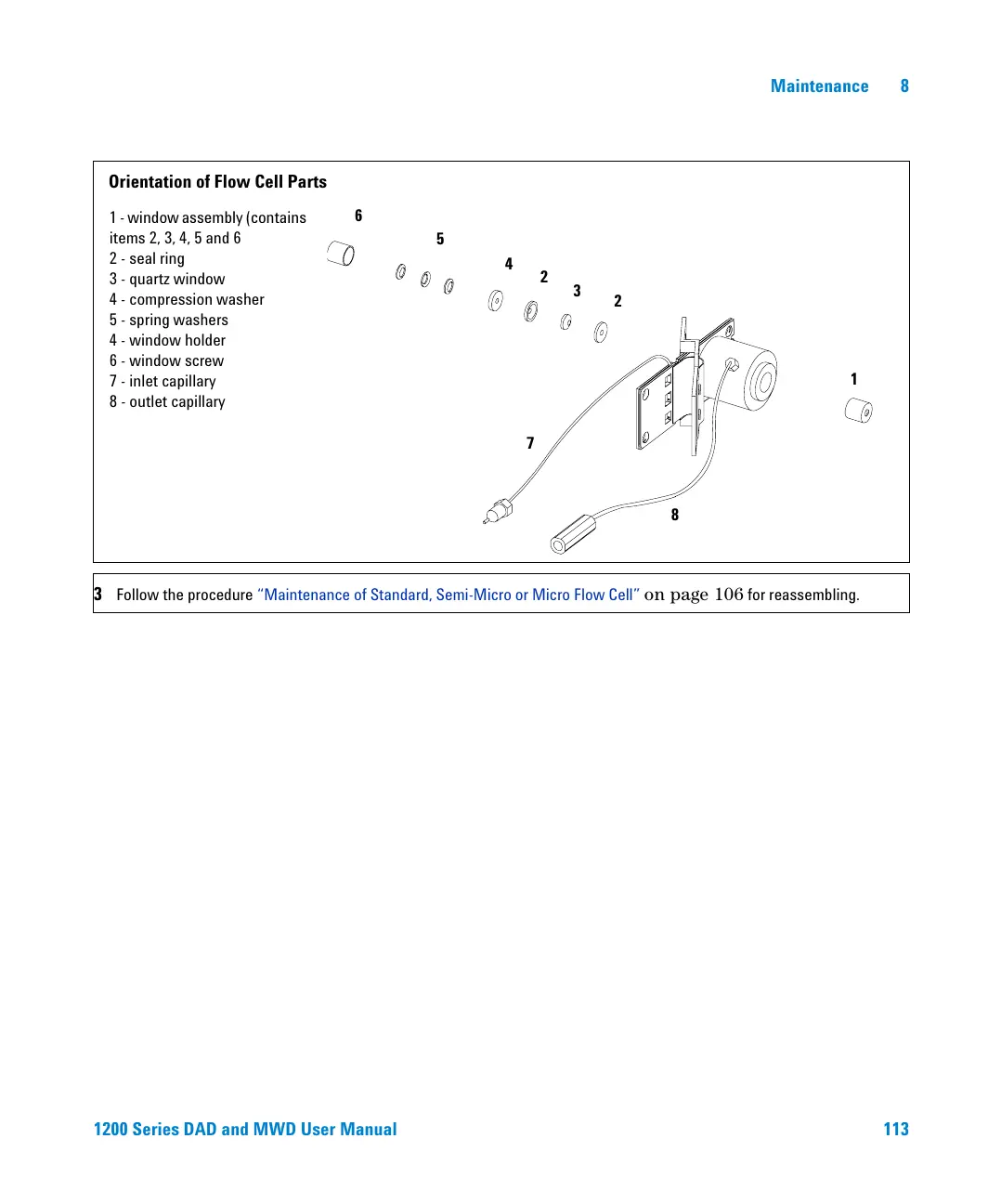 Maintenance 8

Orientation of Flow Cell Parts

1 - window assembly (contains items 2, 3, 4, 5 and 6
2 - seal ring
3 - quartz window
4 - compression washer
5 - spring washers
4 - window holder
6 - window screw
7 - inlet capillary
8 - outlet capillary

6
5
4
2
3
2
1
7
8

3 Follow the procedure “Maintenance of Standard, Semi-Micro or Micro Flow Cell” on page 106 for reassembling.

1200 Series DAD and MWD User Manual 113